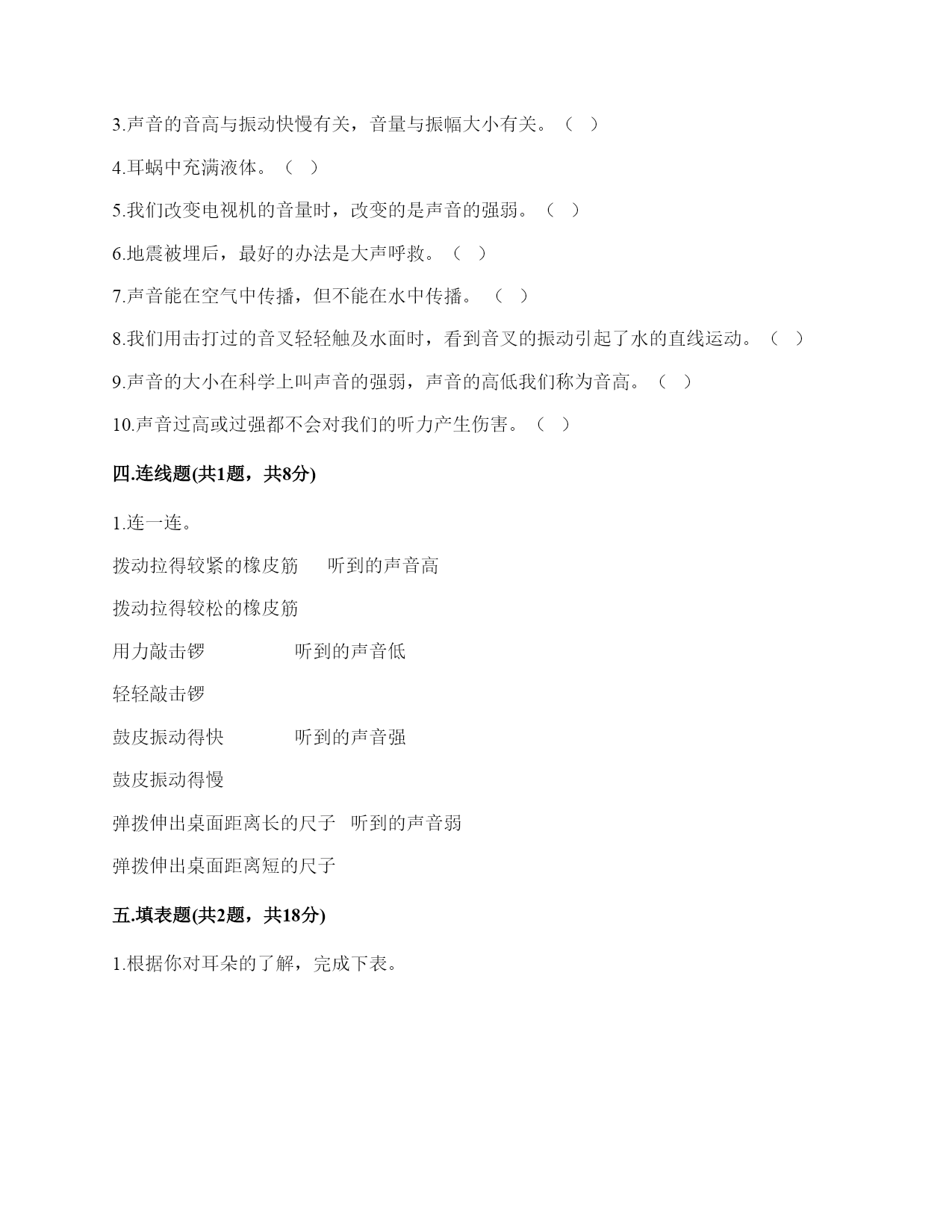 3.声音的音高与振动快慢有关，音量与振幅大小有关。（ ）

4.耳蜗中充满液体。（ ）

5.我们改变电视机的音量时，改变的是声音的强弱。（ ）

6.地震被埋后，最好的办法是大声呼救。（ ）

7.声音能在空气中传播，但不能在水中传播。 （ ）

8.我们用击打过的音叉轻轻触及水面时，看到音叉的振动引起了水的直线运动。（ ）

9.声音的大小在科学上叫声音的强弱，声音的高低我们称为音高。（ ）

10.声音过高或过强都不会对我们的听力产生伤害。（ ）

四.连线题(共1题，共8分)

1.连一连。

拨动拉得较紧的橡皮筋 听到的声音高

拨动拉得较松的橡皮筋

用力敲击锣 听到的声音低

轻轻敲击锣

鼓皮振动得快 听到的声音强

鼓皮振动得慢

弹拨伸出桌面距离长的尺子 听到的声音弱

弹拨伸出桌面距离短的尺子

五.填表题(共2题，共18分)

1.根据你对耳朵的了解，完成下表。